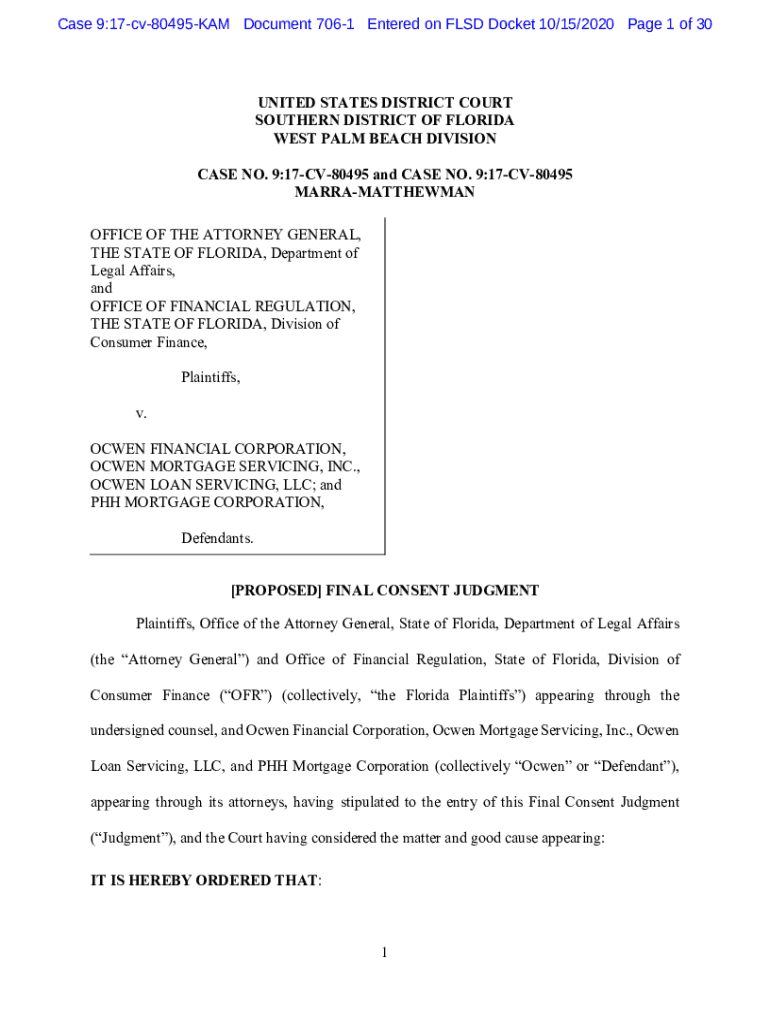 Case 9:17-cv-80495-KAM Document 706-1 Entered on FLSD Docket 10/15/2020 Page 1 of 30

UNITED STATES DISTRICT COURT
SOUTHERN DISTRICT OF FLORIDA
WEST PALM BEACH DIVISION

CASE NO. 9:17-CV-80495 and CASE NO. 9:17-CV-80495
MARRA-MATTHEWMAN

OFFICE OF THE ATTORNEY GENERAL, THE STATE OF FLORIDA, Department of Legal Affairs,
and
OFFICE OF FINANCIAL REGULATION, THE STATE OF FLORIDA, Division of Consumer Finance,

Plaintiffs,

v.

OCWEN FINANCIAL CORPORATION, OCWEN MORTGAGE SERVICING, INC., OCWEN LOAN SERVICING, LLC; and PHH MORTGAGE CORPORATION,

Defendants.

[PROPOSED] FINAL CONSENT JUDGMENT

Plaintiffs, Office of the Attorney General, State of Florida, Department of Legal Affairs (the “Attorney General”) and Office of Financial Regulation, State of Florida, Division of Consumer Finance (“OFR”) (collectively, “the Florida Plaintiffs”) appearing through the undersigned counsel, and Ocwen Financial Corporation, Ocwen Mortgage Servicing, Inc., Ocwen Loan Servicing, LLC, and PHH Mortgage Corporation (collectively “Ocwen” or “Defendant”), appearing through its attorneys, having stipulated to the entry of this Final Consent Judgment (“Judgment”), and the Court having considered the matter and good cause appearing:

IT IS HEREBY ORDERED THAT:

1